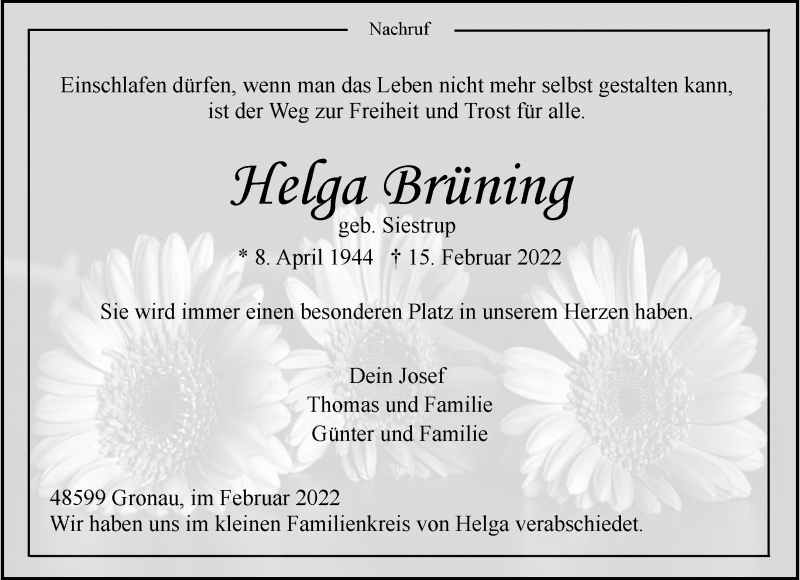 Nachruf

Einschlafen dürfen, wenn man das Leben nicht mehr selbst gestalten kann, ist der Weg zur Freiheit und Trost für alle.

Helga Brüning
geb. Siestrup
* 8. April 1944 † 15. Februar 2022

Sie wird immer einen besonderen Platz in unserem Herzen haben.

Dein Josef
Thomas und Familie
Günter und Familie

48599 Gronau, im Februar 2022
Wir haben uns im kleinen Familienkreis von Helga verabschiedet.